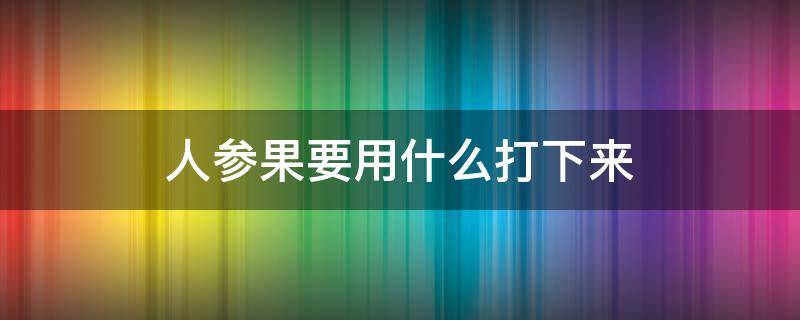 人参果要用什么打下来